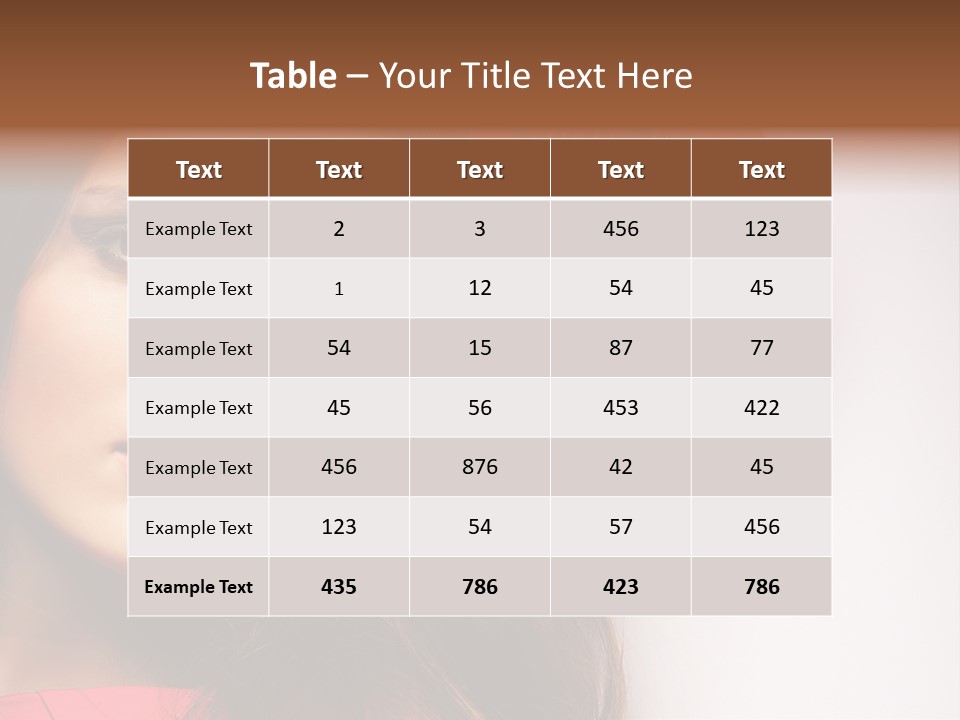 Table – Your Title Text Here

| Text | Text | Text | Text | Text |
|---|---|---|---|---|
| Example Text | 2 | 3 | 456 | 123 |
| Example Text | 1 | 12 | 54 | 45 |
| Example Text | 54 | 15 | 87 | 77 |
| Example Text | 45 | 56 | 453 | 422 |
| Example Text | 456 | 876 | 42 | 45 |
| Example Text | 123 | 54 | 57 | 456 |
| Example Text | 435 | 786 | 423 | 786 |